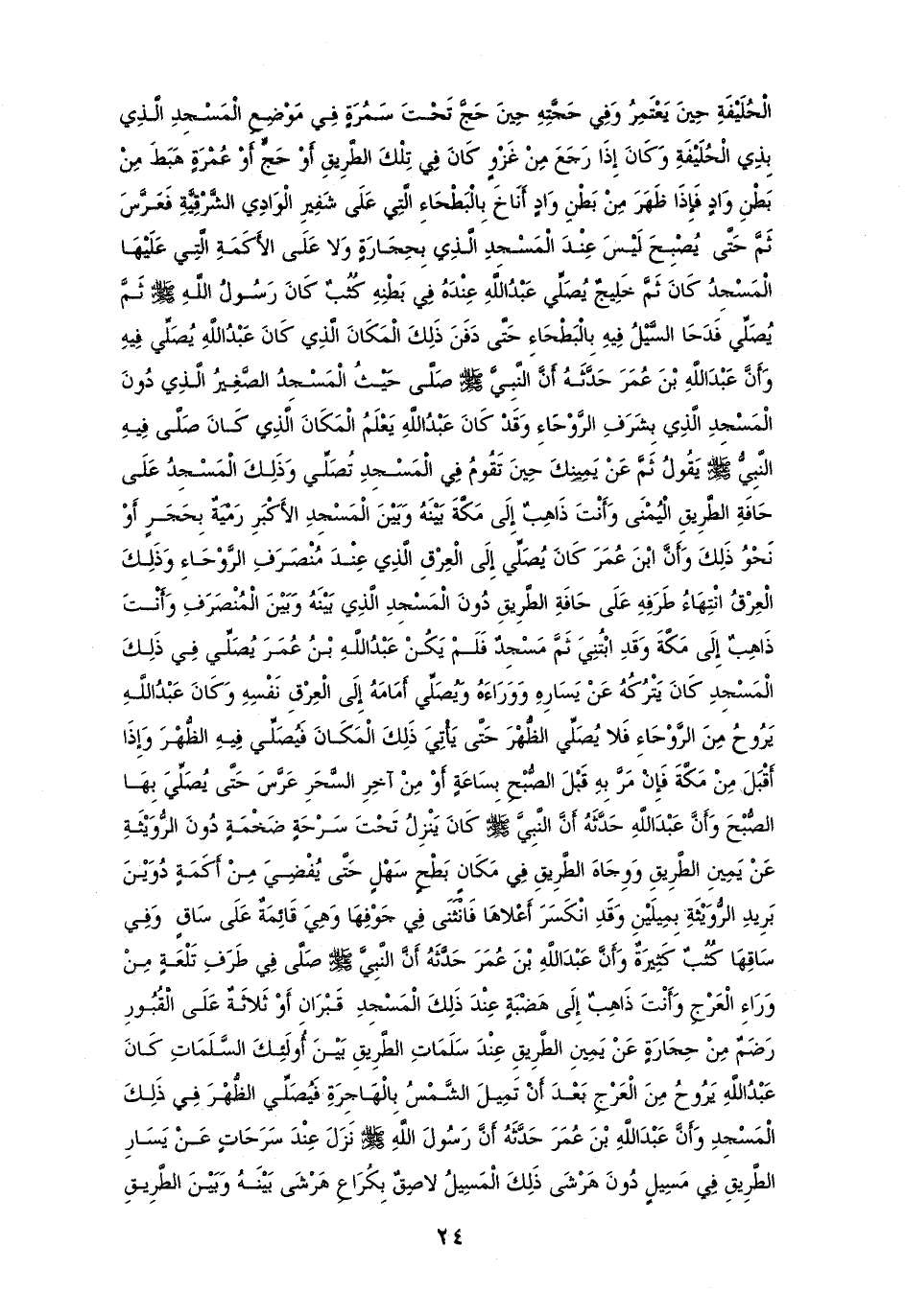 الْحُلَيْفَةِ حِينَ يَعْتَمِرُ وَفِي حَجَّتِهِ حِينَ حَجَّ تَحْتَ سَمُرَةٍ فِي مَوْضِعِ الْمَسْجِدِ الَّذِي بِذِي الْحُلَيْفَةِ وَكَانَ إِذَا رَجَعَ مِنْ غَزْوٍ كَانَ فِي تِلْكَ الطَّرِيقِ أَوْ حَجٍّ أَوْ عُمْرَةٍ هَبَطَ مِنْ بَطْنِ وَادٍ فَإِذَا ظَهَرَ مِنْ بَطْنِ وَادٍ أَنَاخَ بِالْبَطْحَاءِ الَّتِي عَلَى شَفِيرِ الْوَادِي الشَّرْقِيَّةِ فَعَرَّسَ ثَمَّ حَتَّى يُصْبِحَ لَيْسَ عِنْدَ الْمَسْجِدِ الَّذِي بِحِجَارَةٍ وَلا عَلَى الأَكَمَةِ الَّتِي عَلَيْهَا الْمَسْجِدُ كَانَ ثَمَّ خَلِيجٌ يُصَلِّي عَبْدُاللَّهِ عِنْدَهُ فِي بَطْنِهِ كُثُبٌ كَانَ رَسُولُ اللَّهِ ﷺ ثَمَّ يُصَلِّي فَدَحَا السَّيْلُ فِيهِ بِالْبَطْحَاءِ حَتَّى دَفَنَ ذَلِكَ الْمَكَانَ الَّذِي كَانَ عَبْدُاللَّهِ يُصَلِّي فِيهِ وَأَنَّ عَبْدَاللَّهِ بْنَ عُمَرَ حَدَّثَهُ أَنَّ النَّبِيَّ ﷺ صَلَّى حَيْثُ الْمَسْجِدُ الصَّغِيرُ الَّذِي دُونَ الْمَسْجِدِ الَّذِي بِشَرَفِ الرَّوْحَاءِ وَقَدْ كَانَ عَبْدُاللَّهِ يَعْلَمُ الْمَكَانَ الَّذِي كَانَ صَلَّى فِيهِ النَّبِيُّ ﷺ يَقُولُ ثَمَّ عَنْ يَمِينِكَ حِينَ تَقُومُ فِي الْمَسْجِدِ تُصَلِّي وَذَلِكَ الْمَسْجِدُ عَلَى حَافَةِ الطَّرِيقِ الْيُمْنَى وَأَنْتَ ذَاهِبٌ إِلَى مَكَّةَ بَيْنَهُ وَبَيْنَ الْمَسْجِدِ الأَكْبَرِ رَمْيَةٌ بِحَجَرٍ أَوْ نَحْوُ ذَلِكَ وَأَنَّ ابْنَ عُمَرَ كَانَ يُصَلِّي إِلَى الْعِرْقِ الَّذِي عِنْدَ مُنْصَرَفِ الرَّوْحَاءِ وَذَلِكَ الْعِرْقُ انْتِهَاءُ طَرَفِهِ عَلَى حَافَةِ الطَّرِيقِ دُونَ الْمَسْجِدِ الَّذِي بَيْنَهُ وَبَيْنَ الْمُنْصَرَفِ وَأَنْتَ ذَاهِبٌ إِلَى مَكَّةَ وَقَدِ ابْتُنِيَ ثَمَّ مَسْجِدٌ فَلَمْ يَكُنْ عَبْدُاللَّهِ بْنُ عُمَرَ يُصَلِّي فِي ذَلِكَ الْمَسْجِدِ كَانَ يَتْرُكُهُ عَنْ يَسَارِهِ وَوَرَاءَهُ وَيُصَلِّي أَمَامَهُ إِلَى الْعِرْقِ نَفْسِهِ وَكَانَ عَبْدُاللَّهِ يَرُوحُ مِنَ الرَّوْحَاءِ فَلا يُصَلِّي الظُّهْرَ حَتَّى يَأْتِيَ ذَلِكَ الْمَكَانَ فَيُصَلِّي فِيهِ الظُّهْرَ وَإِذَا أَقْبَلَ مِنْ مَكَّةَ فَإِنْ مَرَّ بِهِ قَبْلَ الصُّبْحِ بِسَاعَةٍ أَوْ مِنْ آخِرِ السَّحَرِ عَرَّسَ حَتَّى يُصَلِّيَ بِهَا الصُّبْحَ وَأَنَّ عَبْدَاللَّهِ حَدَّثَهُ أَنَّ النَّبِيَّ ﷺ كَانَ يَنْزِلُ تَحْتَ سَرْحَةٍ ضَخْمَةٍ دُونَ الرُّوَيْثَةِ عَنْ يَمِينِ الطَّرِيقِ وَوِجَاهَ الطَّرِيقِ فِي مَكَانٍ بَطْحٍ سَهْلٍ حَتَّى يُفْضِيَ مِنْ أَكَمَةٍ دُوَيْنَ بَرِيدِ الرُّوَيْثَةِ بِمِيلَيْنِ وَقَدِ انْكَسَرَ أَعْلاهَا فَانْثَنَى فِي جَوْفِهَا وَهِيَ قَائِمَةٌ عَلَى سَاقٍ وَفِي سَاقِهَا كُثُبٌ كَثِيرَةٌ وَأَنَّ عَبْدَاللَّهِ بْنَ عُمَرَ حَدَّثَهُ أَنَّ النَّبِيَّ ﷺ صَلَّى فِي طَرَفِ تَلْعَةٍ مِنْ وَرَاءِ الْعَرْجِ وَأَنْتَ ذَاهِبٌ إِلَى هَضْبَةٍ عِنْدَ ذَلِكَ الْمَسْجِدِ قَبْرَانِ أَوْ ثَلاثَةٌ عَلَى الْقُبُورِ رَضَمٌ مِنْ حِجَارَةٍ عَنْ يَمِينِ الطَّرِيقِ عِنْدَ سَلَمَاتِ الطَّرِيقِ بَيْنَ أُولَئِكَ السَّلَمَاتِ كَانَ عَبْدُاللَّهِ يَرُوحُ مِنَ الْعَرْجِ بَعْدَ أَنْ تَمِيلَ الشَّمْسُ بِالْهَاجِرَةِ فَيُصَلِّي الظُّهْرَ فِي ذَلِكَ الْمَسْجِدِ وَأَنَّ عَبْدَاللَّهِ بْنَ عُمَرَ حَدَّثَهُ أَنَّ رَسُولَ اللَّهِ ﷺ نَزَلَ عِنْدَ سَرَحَاتٍ عَنْ يَسَارِ الطَّرِيقِ فِي مَسِيلٍ دُونَ هَرْشَى ذَلِكَ الْمَسِيلُ لاصِقٌ بِكُرَاعِ هَرْشَى بَيْنَهُ وَبَيْنَ الطَّرِيقِ

٢٤